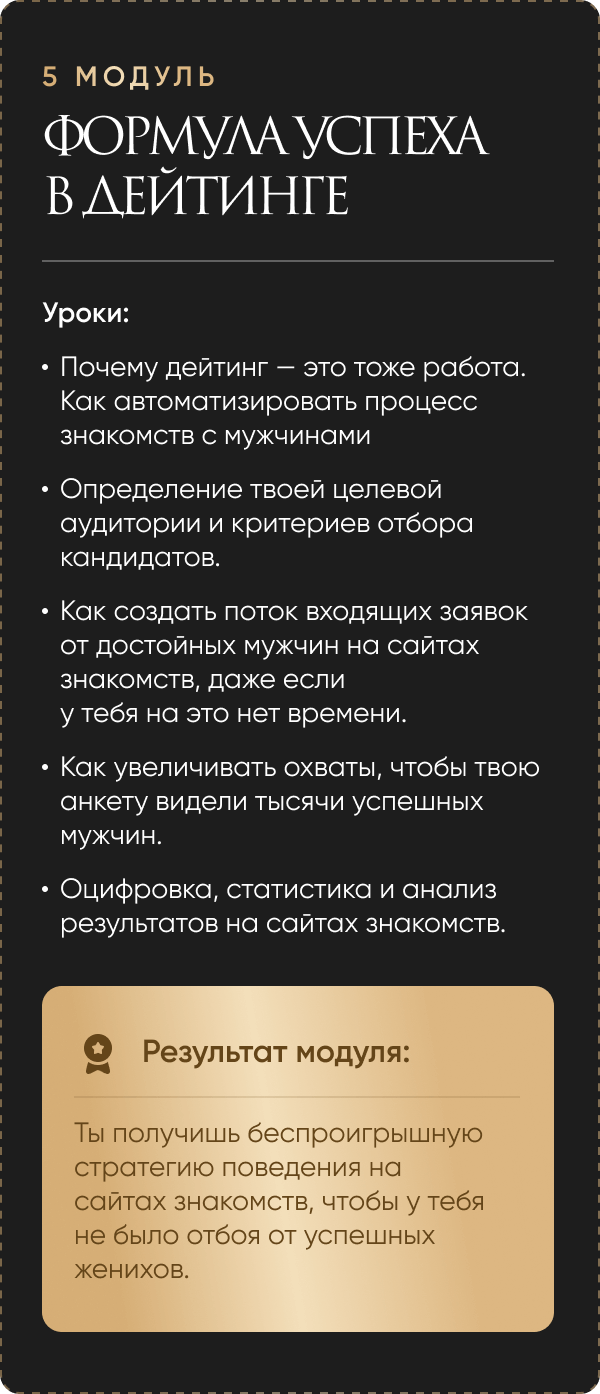 5 МОДУЛЬ

ФОРМУЛА УСПЕХА В ДЕЙТИНГЕ

Уроки:

• Почему дейтинг — это тоже работа. Как автоматизировать процесс знакомств с мужчинами

• Определение твоей целевой аудитории и критериев отбора кандидатов.

• Как создать поток входящих заявок от достойных мужчин на сайтах знакомств, даже если у тебя на это нет времени.

• Как увеличивать охваты, чтобы твою анкету видели тысячи успешных мужчин.

• Оцифровка, статистика и анализ результатов на сайтах знакомств.

Результат модуля:

Ты получишь беспроигрышную стратегию поведения на сайтах знакомств, чтобы у тебя не было отбоя от успешных женихов.